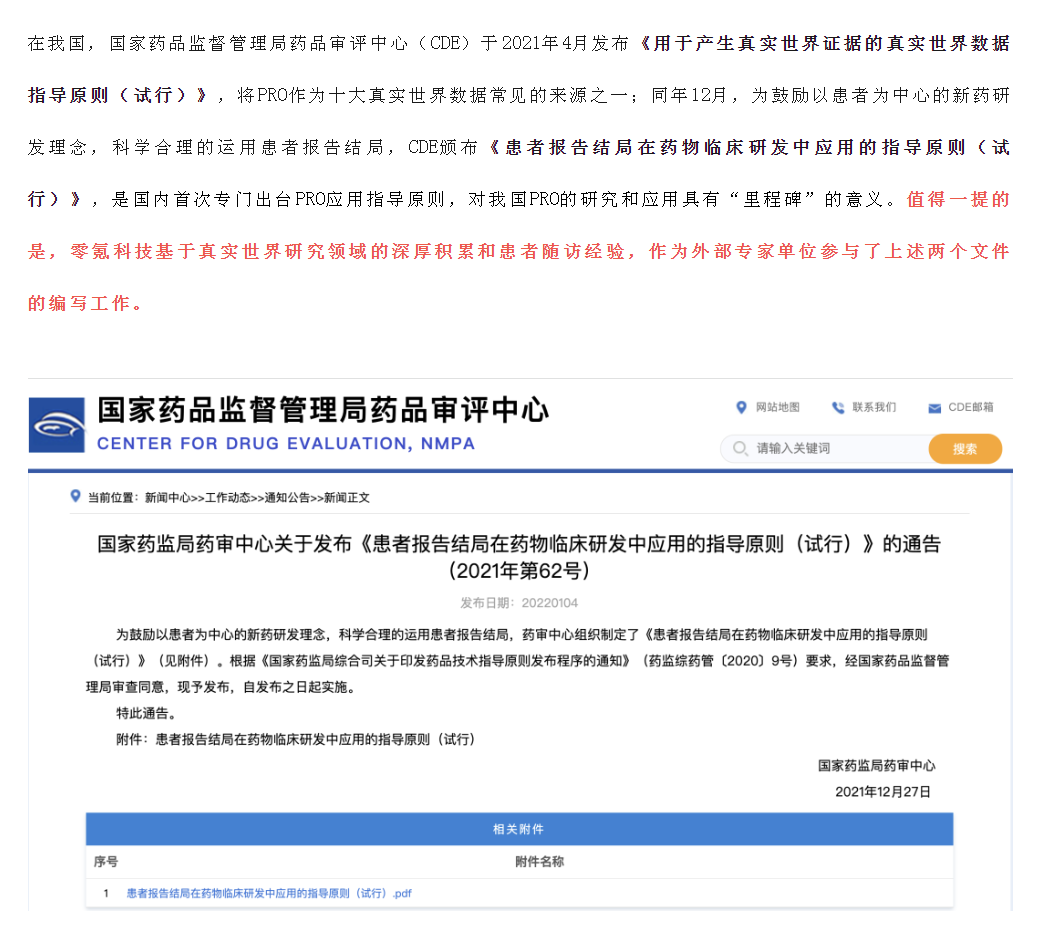 在我国，国家药品监督管理局药品审评中心（CDE）于2021年4月发布《用于产生真实世界证据的真实世界数据指导原则（试行）》，将PRO作为十大真实世界数据常见的来源之一；同年12月，为鼓励以患者为中心的新药研发理念，科学合理的运用患者报告结局，CDE颁布《患者报告结局在药物临床研发中应用的指导原则（试行）》，是国内首次专门出台PRO应用指导原则，对我国PRO的研究和应用具有“里程碑”的意义。值得一提的是，零氪科技基于真实世界研究领域的深厚积累和患者随访经验，作为外部专家单位参与了上述两个文件的编写工作。

国家药品监督管理局药品审评中心
CENTER FOR DRUG EVALUATION, NMPA

网站地图　联系我们　CDE邮箱

请输入关键词　搜索

当前位置：新闻中心>>工作动态>>通知公告>>新闻正文

国家药监局药审中心关于发布《患者报告结局在药物临床研发中应用的指导原则（试行）》的通告（2021年第62号）

发布日期：20220104

为鼓励以患者为中心的新药研发理念，科学合理的运用患者报告结局，药审中心组织制定了《患者报告结局在药物临床研发中应用的指导原则（试行）》（见附件）。根据《国家药监局综合司关于印发药品技术指导原则发布程序的通知》（药监综药管〔2020〕9号）要求，经国家药品监督管理局审查同意，现予发布，自发布之日起实施。

特此通告。

附件：患者报告结局在药物临床研发中应用的指导原则（试行）

国家药监局药审中心
2021年12月27日

相关附件

| 序号 | 附件名称 |
|---|---|
| 1 | 患者报告结局在药物临床研发中应用的指导原则（试行）.pdf |